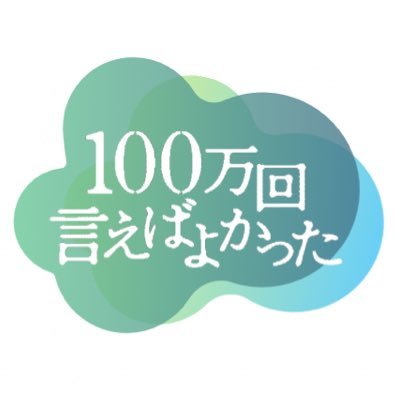 100万回
言えばよかった